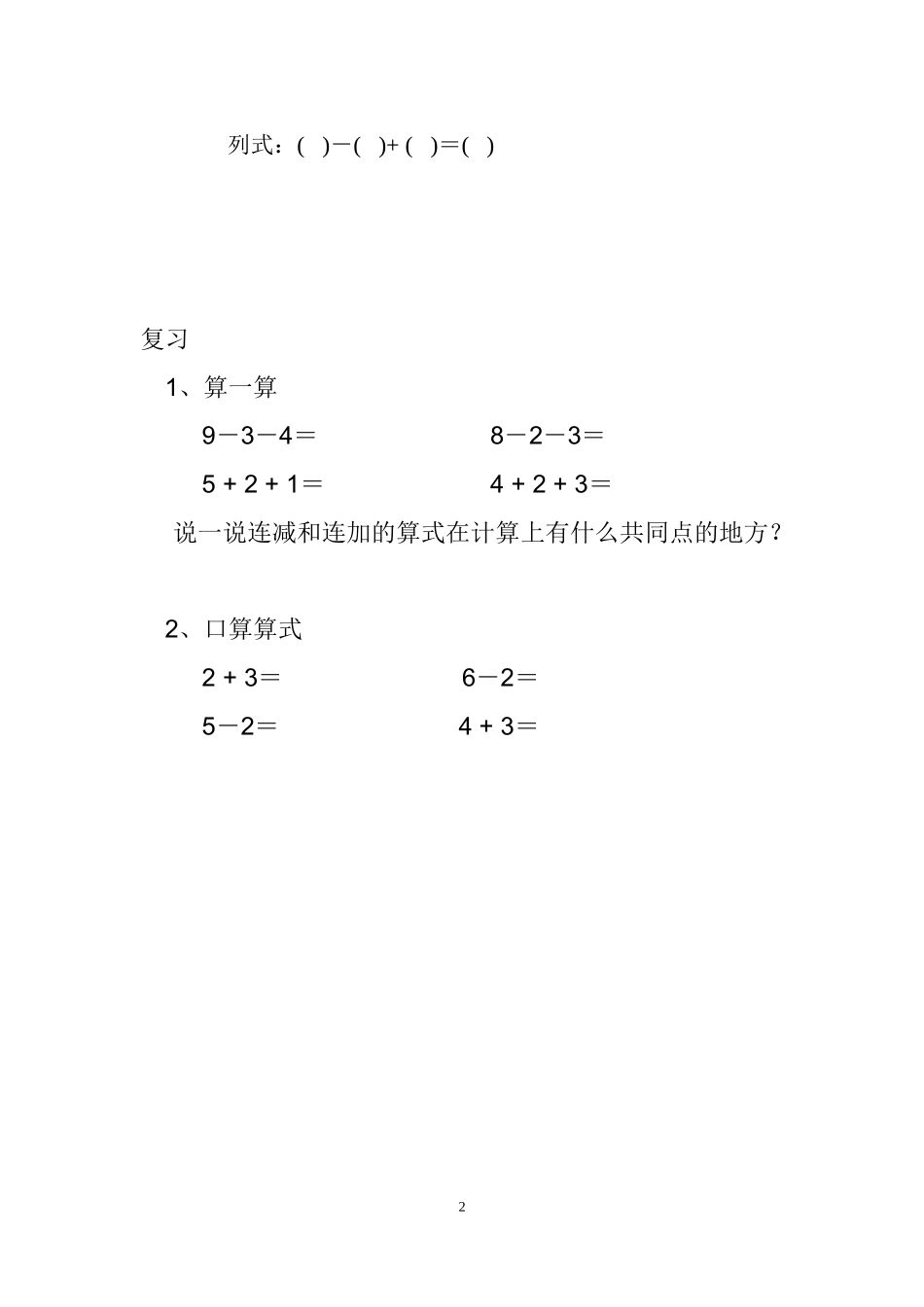 列式：(　)－(　)+ (　)＝(　)

复习

1、算一算

9－3－4＝　　　　　　8－2－3＝

5 + 2 + 1＝　　　　　　4 + 2 + 3＝

说一说连减和连加的算式在计算上有什么共同点的地方？

2、口算算式

2 + 3＝　　　　　　6－2＝

5－2＝　　　　　　4 + 3＝

2